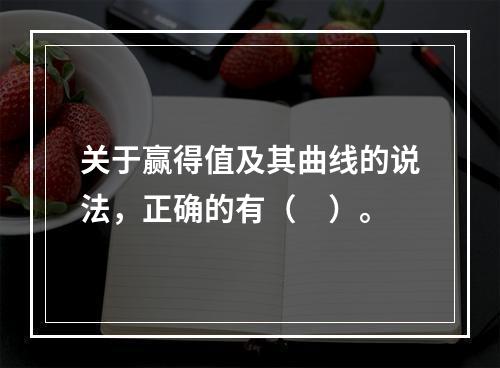 关于赢得值及其曲线的说法，正确的有（　）。